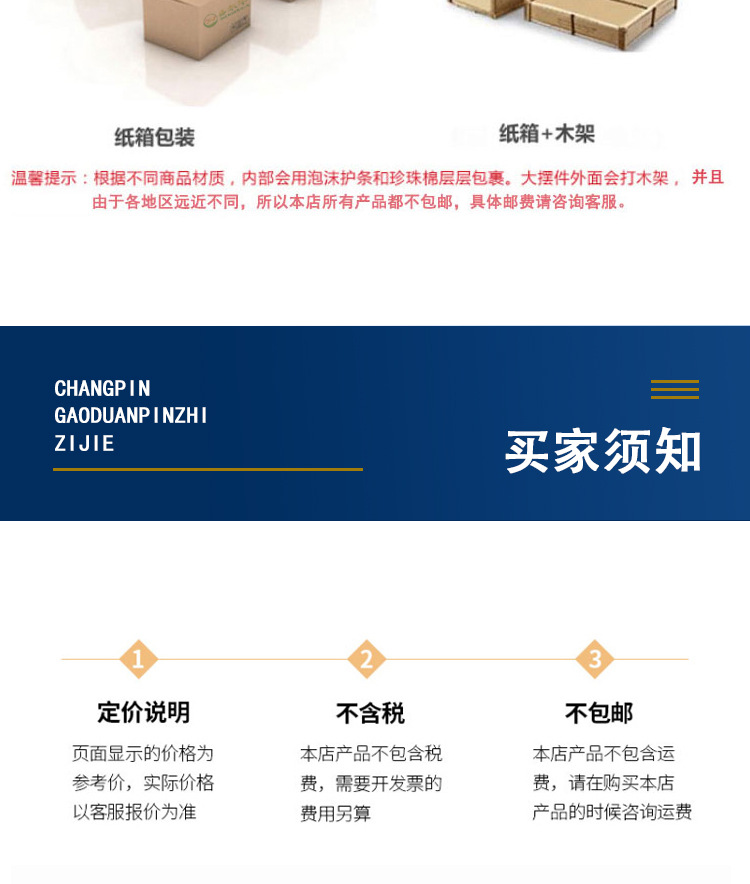 纸箱包装

纸箱+木架

温馨提示：根据不同商品材质，内部会用泡沫护条和珍珠棉层层包裹。大摆件外面会打木架，并且由于各地区远近不同，所以本店所有产品都不包邮，具体邮费请咨询客服。

CHANGPIN
GAODUANPINZHI
ZIJIE

买家须知

1
定价说明
页面显示的价格为参考价，实际价格以客服报价为准

2
不含税
本店产品不包含税费，需要开发票的费用另算

3
不包邮
本店产品不包含运费，请在购买本店产品的时候咨询运费